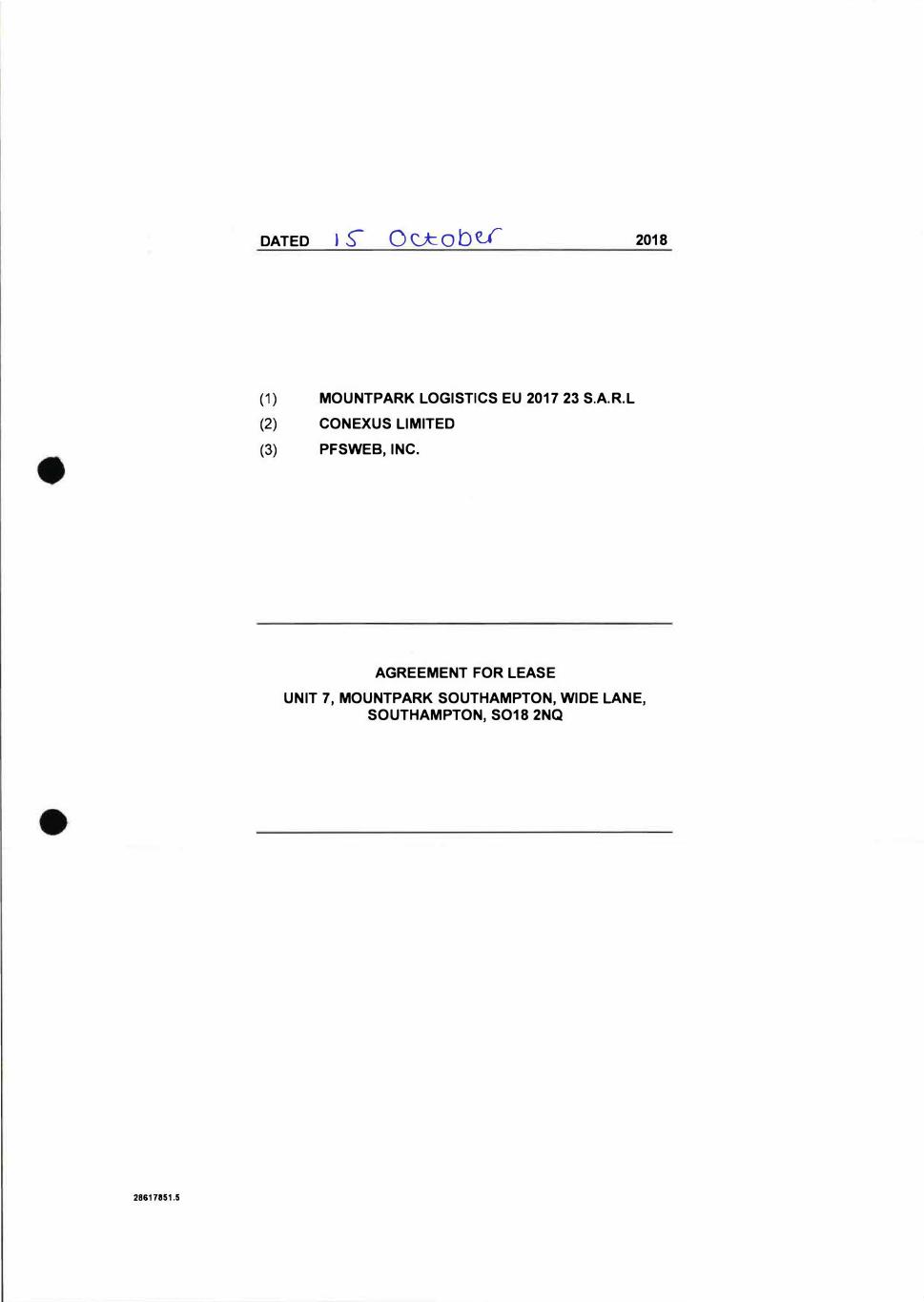 DATED 15 October 2018

(1) MOUNTPARK LOGISTICS EU 2017 23 S.A.R.L
(2) CONEXUS LIMITED
(3) PFSWEB, INC.

AGREEMENT FOR LEASE

UNIT 7, MOUNTPARK SOUTHAMPTON, WIDE LANE, SOUTHAMPTON, SO18 2NQ

28617851.5